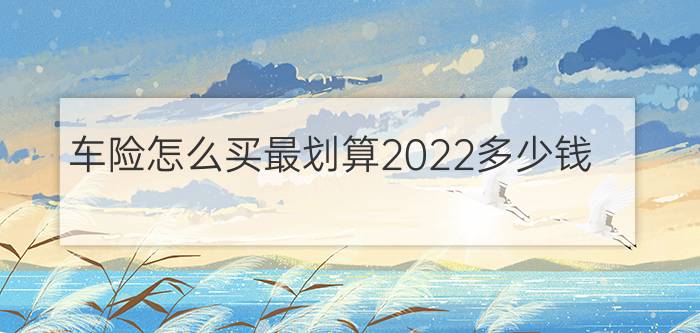 车险怎么买最划算2022多少钱